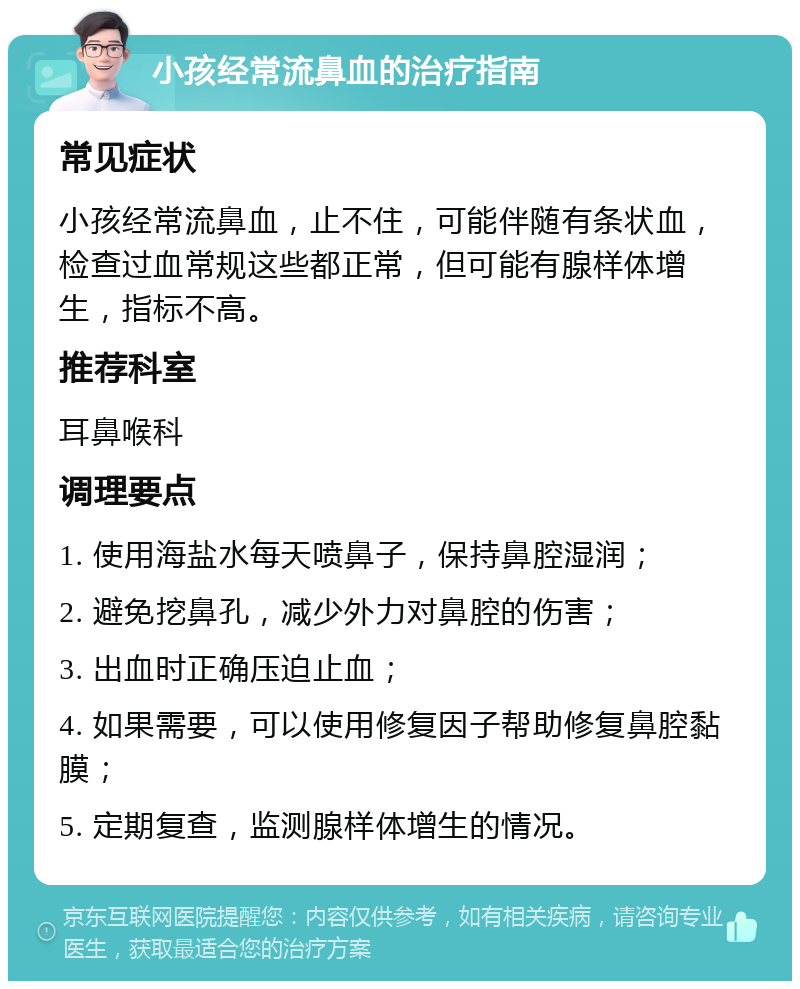 小孩经常流鼻血的治疗指南

常见症状

小孩经常流鼻血，止不住，可能伴随有条状血，检查过血常规这些都正常，但可能有腺样体增生，指标不高。

推荐科室

耳鼻喉科

调理要点

1. 使用海盐水每天喷鼻子，保持鼻腔湿润；

2. 避免挖鼻孔，减少外力对鼻腔的伤害；

3. 出血时正确压迫止血；

4. 如果需要，可以使用修复因子帮助修复鼻腔黏膜；

5. 定期复查，监测腺样体增生的情况。

京东互联网医院提醒您：内容仅供参考，如有相关疾病，请咨询专业医生，获取最适合您的治疗方案